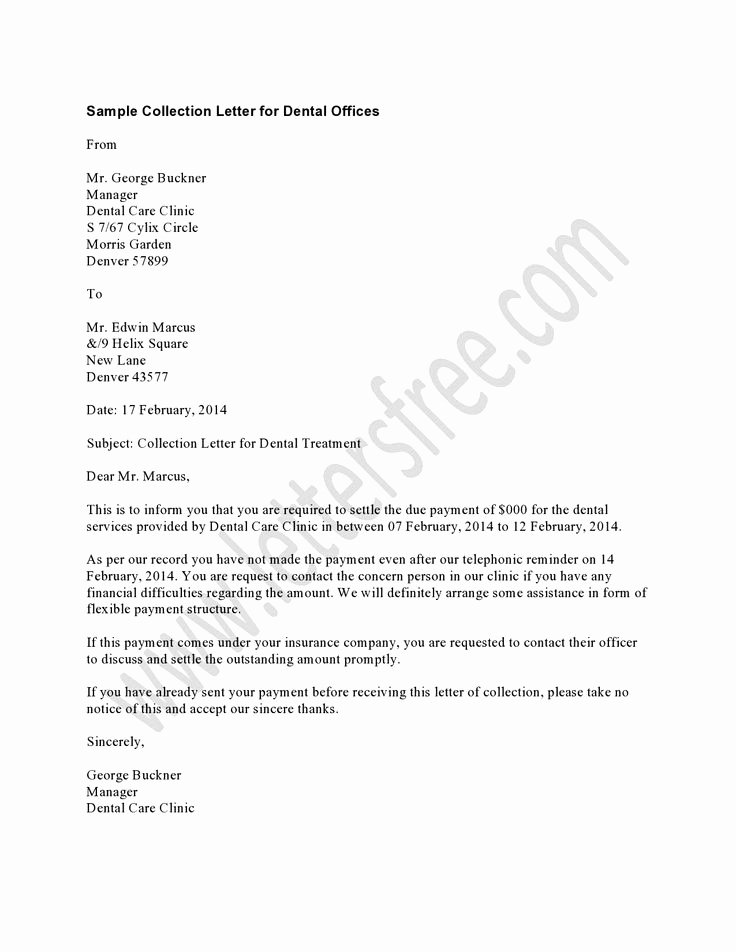 Sample Collection Letter for Dental Offices

From

Mr. George Buckner
Manager
Dental Care Clinic
S 7/67 Cylix Circle
Morris Garden
Denver 57899

To

Mr. Edwin Marcus
&/9 Helix Square
New Lane
Denver 43577

Date: 17 February, 2014

Subject: Collection Letter for Dental Treatment

Dear Mr. Marcus,

This is to inform you that you are required to settle the due payment of $000 for the dental services provided by Dental Care Clinic in between 07 February, 2014 to 12 February, 2014.

As per our record you have not made the payment even after our telephonic reminder on 14 February, 2014. You are request to contact the concern person in our clinic if you have any financial difficulties regarding the amount. We will definitely arrange some assistance in form of flexible payment structure.

If this payment comes under your insurance company, you are requested to contact their officer to discuss and settle the outstanding amount promptly.

If you have already sent your payment before receiving this letter of collection, please take no notice of this and accept our sincere thanks.

Sincerely,

George Buckner
Manager
Dental Care Clinic

www.lettersfree.com